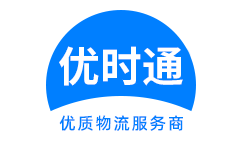 优时通

优质物流服务商